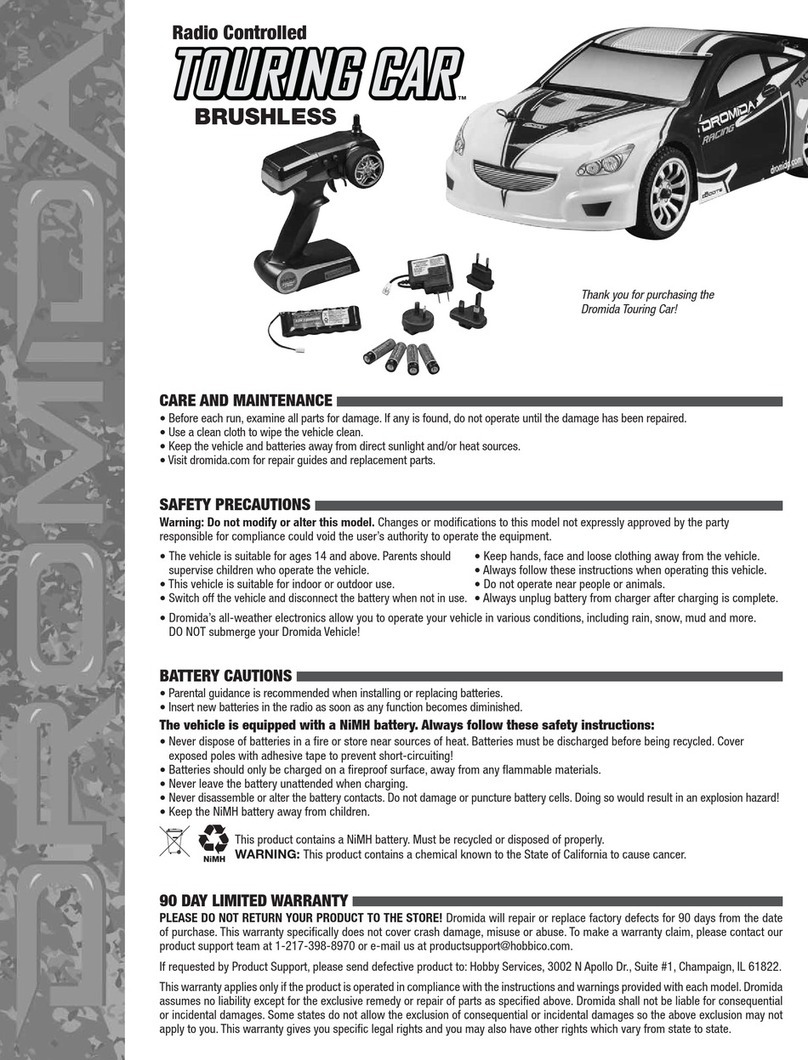 DROMIDA™

Radio Controlled
TOURING CAR™
BRUSHLESS

DROMIDA RACING
dromida.com

Thank you for purchasing the Dromida Touring Car!

CARE AND MAINTENANCE
• Before each run, examine all parts for damage. If any is found, do not operate until the damage has been repaired.
• Use a clean cloth to wipe the vehicle clean.
• Keep the vehicle and batteries away from direct sunlight and/or heat sources.
• Visit dromida.com for repair guides and replacement parts.

SAFETY PRECAUTIONS
Warning: Do not modify or alter this model. Changes or modifications to this model not expressly approved by the party responsible for compliance could void the user's authority to operate the equipment.
• The vehicle is suitable for ages 14 and above. Parents should supervise children who operate the vehicle.
• This vehicle is suitable for indoor or outdoor use.
• Switch off the vehicle and disconnect the battery when not in use.
• Keep hands, face and loose clothing away from the vehicle.
• Always follow these instructions when operating this vehicle.
• Do not operate near people or animals.
• Always unplug battery from charger after charging is complete.
• Dromida's all-weather electronics allow you to operate your vehicle in various conditions, including rain, snow, mud and more. DO NOT submerge your Dromida Vehicle!

BATTERY CAUTIONS
• Parental guidance is recommended when installing or replacing batteries.
• Insert new batteries in the radio as soon as any function becomes diminished.
The vehicle is equipped with a NiMH battery. Always follow these safety instructions:
• Never dispose of batteries in a fire or store near sources of heat. Batteries must be discharged before being recycled. Cover exposed poles with adhesive tape to prevent short-circuiting!
• Batteries should only be charged on a fireproof surface, away from any flammable materials.
• Never leave the battery unattended when charging.
• Never disassemble or alter the battery contacts. Do not damage or puncture battery cells. Doing so would result in an explosion hazard!
• Keep the NiMH battery away from children.
NiMH
This product contains a NiMH battery. Must be recycled or disposed of properly.
WARNING: This product contains a chemical known to the State of California to cause cancer.

90 DAY LIMITED WARRANTY
PLEASE DO NOT RETURN YOUR PRODUCT TO THE STORE! Dromida will repair or replace factory defects for 90 days from the date of purchase. This warranty specifically does not cover crash damage, misuse or abuse. To make a warranty claim, please contact our product support team at 1-217-398-8970 or e-mail us at productsupport@hobbico.com.

If requested by Product Support, please send defective product to: Hobby Services, 3002 N Apollo Dr., Suite #1, Champaign, IL 61822.

This warranty applies only if the product is operated in compliance with the instructions and warnings provided with each model. Dromida assumes no liability except for the exclusive remedy or repair of parts as specified above. Dromida shall not be liable for consequential or incidental damages. Some states do not allow the exclusion of consequential or incidental damages so the above exclusion may not apply to you. This warranty gives you specific legal rights and you may also have other rights which vary from state to state.